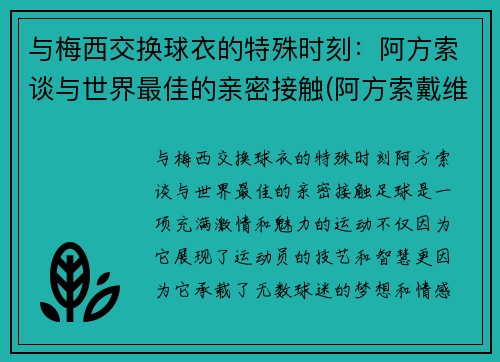 与梅西交换球衣的特殊时刻：阿方索谈与世界最佳的亲密接触(阿方索戴维

与梅西交换球衣的特殊时刻阿方索谈与世界最佳的亲密接触足球是一项充满激情和魅力的运动不仅因为它展现了运动员的技艺和智慧更因为它承载了无数球迷的梦想和情感